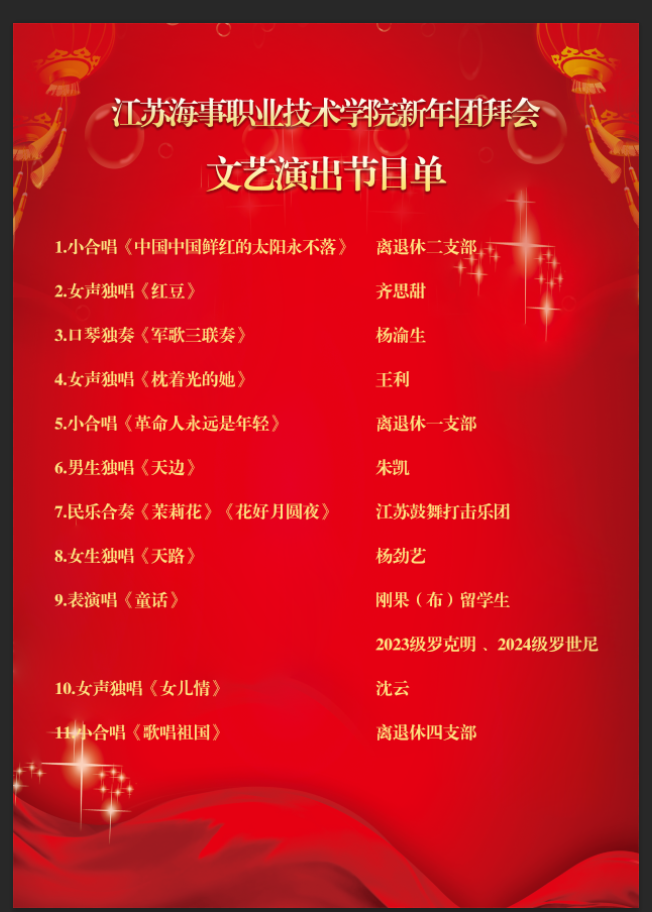 江苏海事职业技术学院新年团拜会
文艺演出节目单

1.小合唱《中国中国鲜红的太阳永不落》 离退休二支部

2.女声独唱《红豆》 齐思甜

3.口琴独奏《军歌三联奏》 杨渝生

4.女声独唱《枕着光的她》 王利

5.小合唱《革命人永远是年轻》 离退休一支部

6.男生独唱《天边》 朱凯

7.民乐合奏《茉莉花》《花好月圆夜》 江苏鼓舞打击乐团

8.女生独唱《天路》 杨劲艺

9.表演唱《童话》 刚果（布）留学生

2023级罗克明 、2024级罗世尼

10.女声独唱《女儿情》 沈云

11.小合唱《歌唱祖国》 离退休四支部